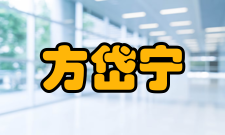 方岱宁